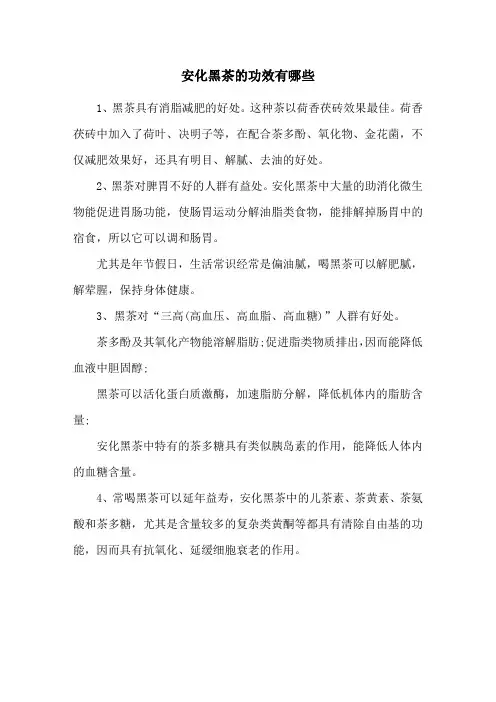 安化黑茶的功效有哪些

1、黑茶具有消脂减肥的好处。这种茶以荷香茯砖效果最佳。荷香茯砖中加入了荷叶、决明子等，在配合茶多酚、氧化物、金花菌，不仅减肥效果好，还具有明目、解腻、去油的好处。

2、黑茶对脾胃不好的人群有益处。安化黑茶中大量的助消化微生物能促进胃肠功能，使肠胃运动分解油脂类食物，能排解掉肠胃中的宿食，所以它可以调和肠胃。

尤其是年节假日，生活常识经常是偏油腻，喝黑茶可以解肥腻，解荤腥，保持身体健康。

3、黑茶对“三高(高血压、高血脂、高血糖)”人群有好处。

茶多酚及其氧化产物能溶解脂肪;促进脂类物质排出,因而能降低血液中胆固醇;

黑茶可以活化蛋白质激酶，加速脂肪分解，降低机体内的脂肪含量;

安化黑茶中特有的茶多糖具有类似胰岛素的作用，能降低人体内的血糖含量。

4、常喝黑茶可以延年益寿，安化黑茶中的儿茶素、茶黄素、茶氨酸和茶多糖，尤其是含量较多的复杂类黄酮等都具有清除自由基的功能，因而具有抗氧化、延缓细胞衰老的作用。